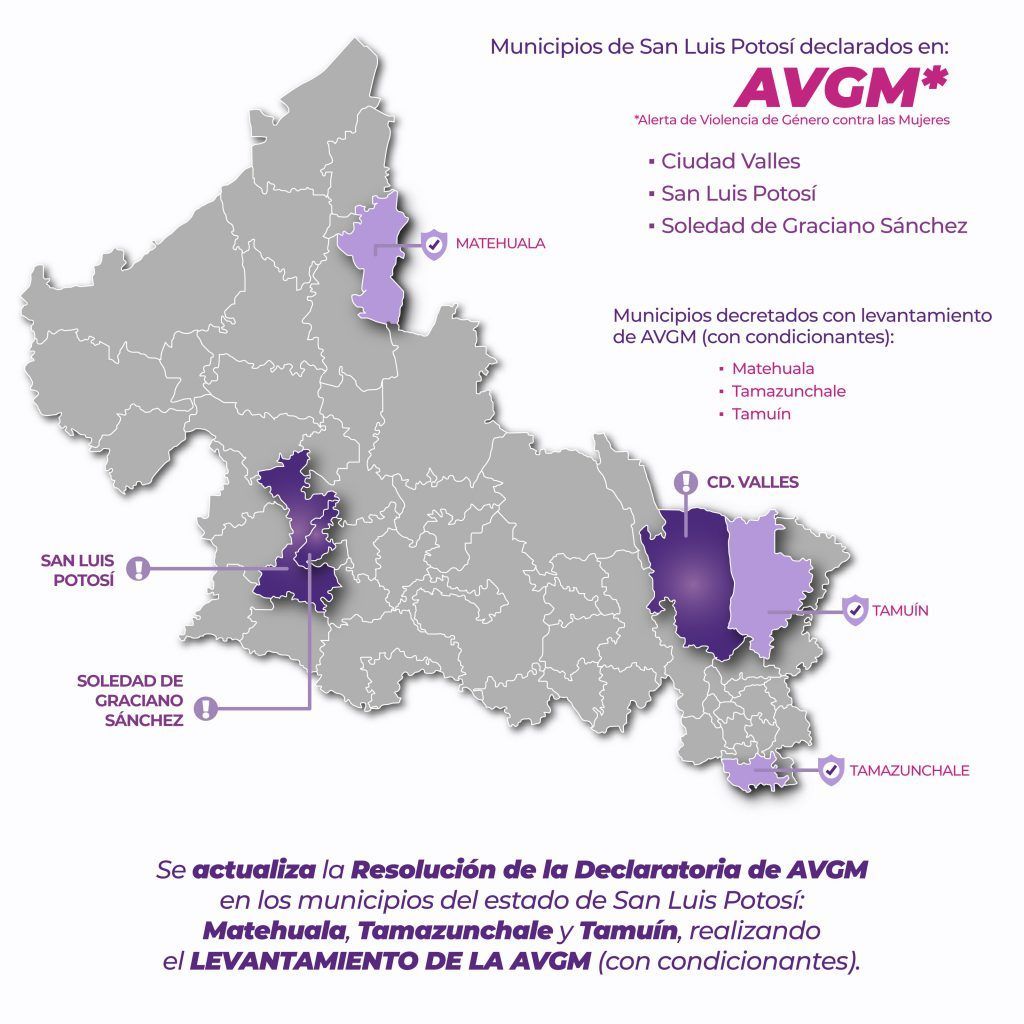 Municipios de San Luis Potosí declarados en:

AVGM*

*Alerta de Violencia de Género contra las Mujeres

▪ Ciudad Valles
▪ San Luis Potosí
▪ Soledad de Graciano Sánchez

Municipios decretados con levantamiento de AVGM (con condicionantes):

▪ Matehuala
▪ Tamazunchale
▪ Tamuín

MATEHUALA

CD. VALLES

SAN LUIS POTOSÍ

TAMUÍN

SOLEDAD DE GRACIANO SÁNCHEZ

TAMAZUNCHALE

Se actualiza la Resolución de la Declaratoria de AVGM en los municipios del estado de San Luis Potosí: Matehuala, Tamazunchale y Tamuín, realizando el LEVANTAMIENTO DE LA AVGM (con condicionantes).